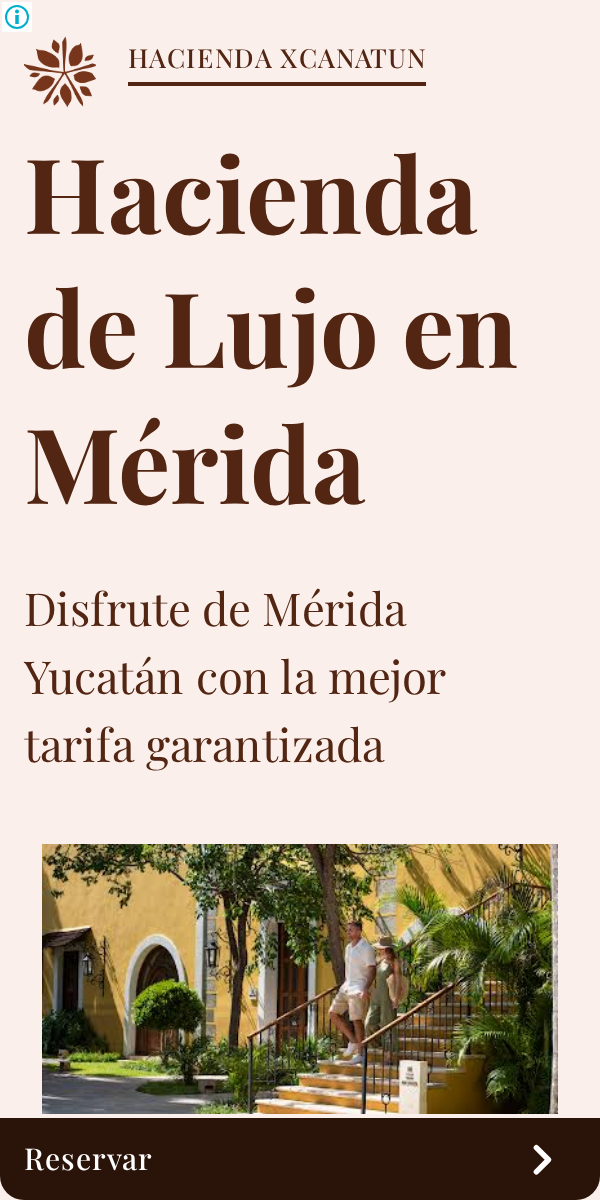 HACIENDA XCANATUN

Hacienda de Lujo en Mérida

Disfrute de Mérida Yucatán con la mejor tarifa garantizada

Reservar